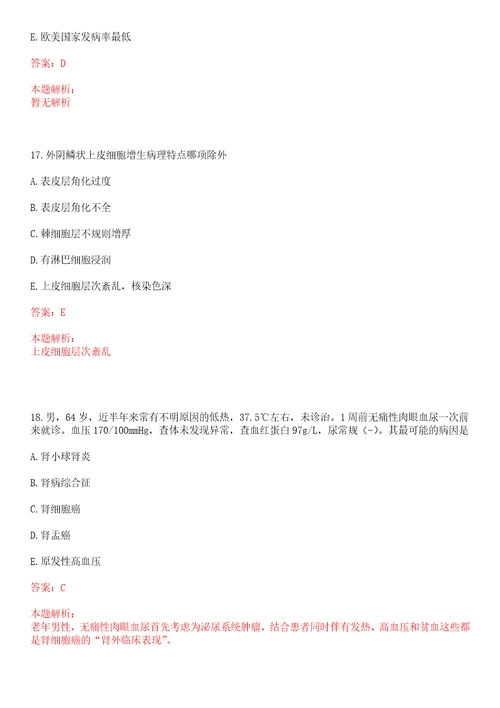 E.欧美国家发病率最低

答案：D

本题解析：
暂无解析

17.外阴鳞状上皮细胞增生病理特点哪项除外

A.表皮层角化过度

B.表皮层角化不全

C.棘细胞层不规则增厚

D.有淋巴细胞浸润

E.上皮细胞层次紊乱，核染色深

答案：E

本题解析：
上皮细胞层次紊乱

18.男，64岁，近半年来常有不明原因的低热，37.5℃左右，未诊治。1周前无痛性肉眼血尿一次前来就诊。血压170/100mmHg，查体未发现异常，查血红蛋白97g/L，尿常规（-）。其最可能的病因是

A.肾小球肾炎

B.肾病综合征

C.肾细胞癌

D.肾盂癌

E.原发性高血压

答案：C

本题解析：
老年男性，无痛性肉眼血尿首先考虑为泌尿系统肿瘤，结合患者同时伴有发热、高血压和贫血这些都是肾细胞癌的“肾外临床表现”。